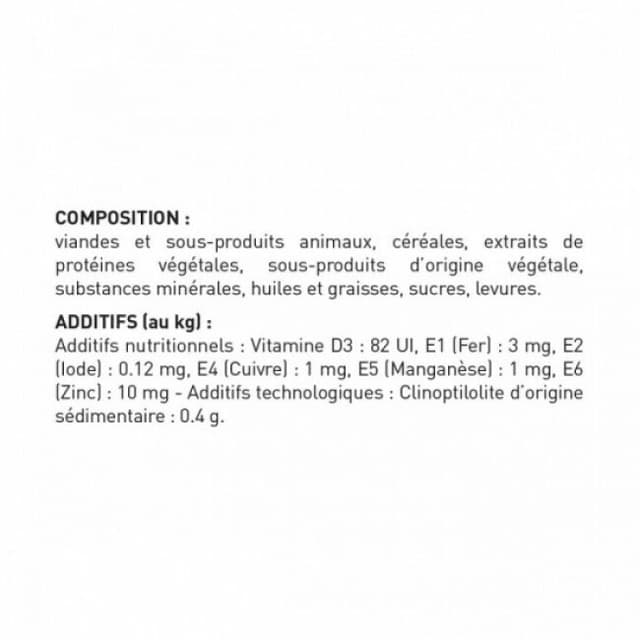 COMPOSITION :
viandes et sous-produits animaux, céréales, extraits de protéines végétales, sous-produits d'origine végétale, substances minérales, huiles et graisses, sucres, levures.

ADDITIFS (au kg) :
Additifs nutritionnels : Vitamine D3 : 82 UI, E1 (Fer) : 3 mg, E2 (Iode) : 0.12 mg, E4 (Cuivre) : 1 mg, E5 (Manganèse) : 1 mg, E6 (Zinc) : 10 mg - Additifs technologiques : Clinoptilolite d'origine sédimentaire : 0.4 g.